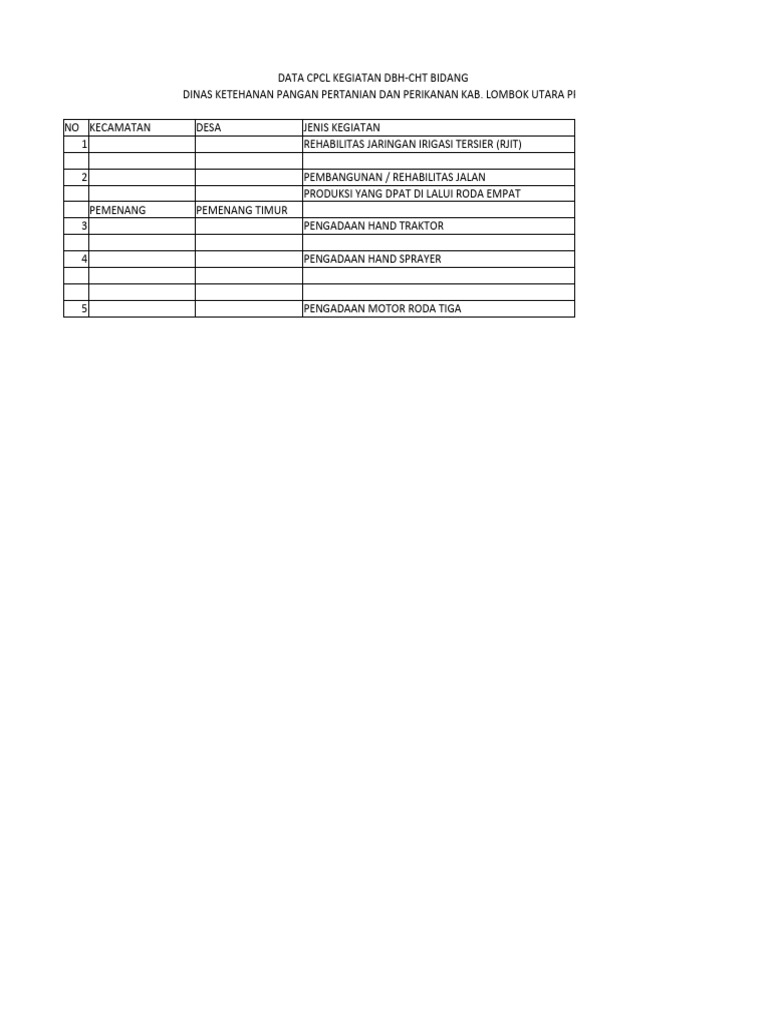 DATA CPCL KEGIATAN DBH-CHT BIDANG
DINAS KETEHANAN PANGAN PERTANIAN DAN PERIKANAN KAB. LOMBOK UTARA PI

| NO | KECAMATAN | DESA | JENIS KEGIATAN |
|---|---|---|---|
| 1 | | | REHABILITAS JARINGAN IRIGASI TERSIER (RJIT) |
| | | | |
| 2 | | | PEMBANGUNAN / REHABILITAS JALAN |
| | | | PRODUKSI YANG DPAT DI LALUI RODA EMPAT |
| | PEMENANG | PEMENANG TIMUR | |
| 3 | | | PENGADAAN HAND TRAKTOR |
| | | | |
| 4 | | | PENGADAAN HAND SPRAYER |
| | | | |
| | | | |
| 5 | | | PENGADAAN MOTOR RODA TIGA |